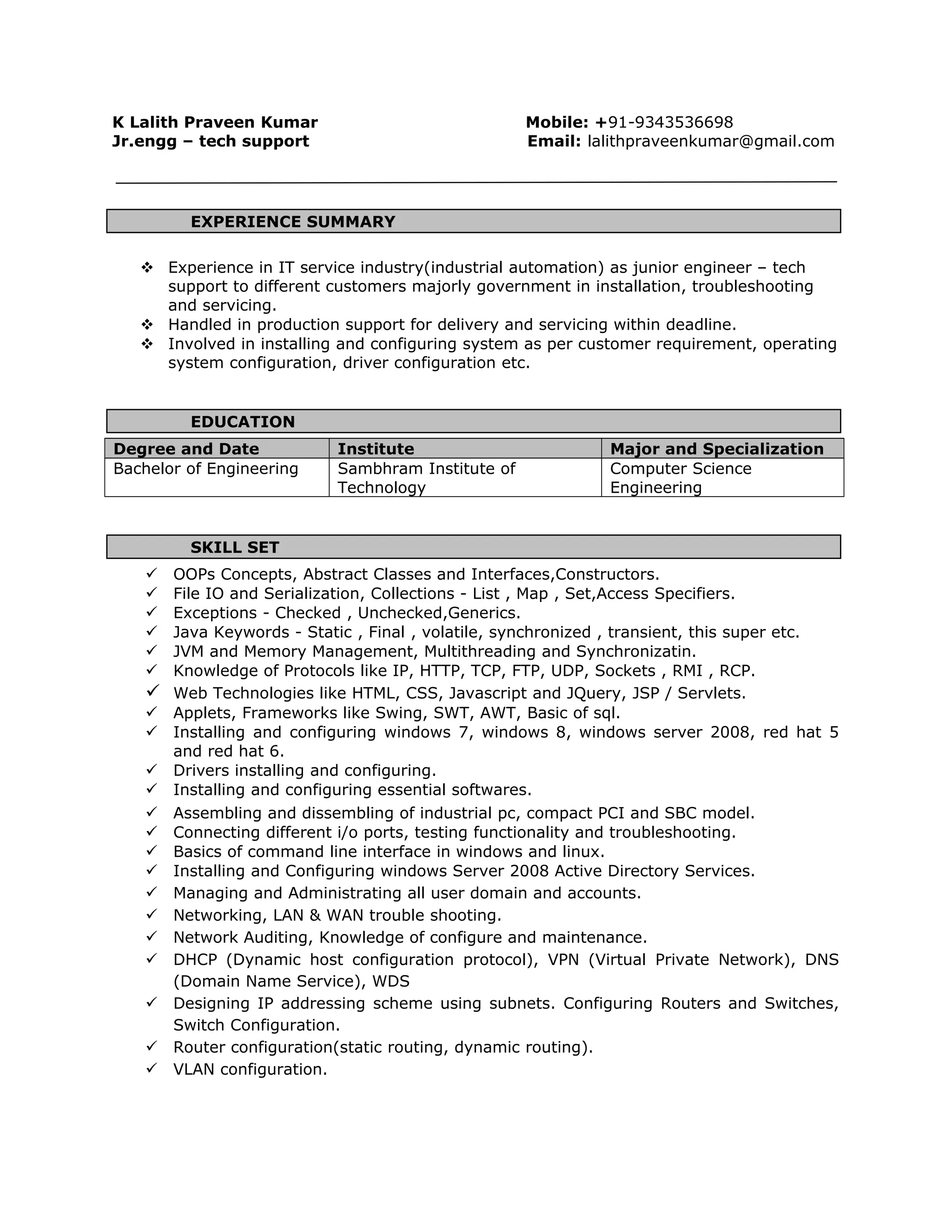 K Lalith Praveen Kumar
Jr.engg – tech support

Mobile: +91-9343536698
Email: lalithpraveenkumar@gmail.com

EXPERIENCE SUMMARY

❖ Experience in IT service industry(industrial automation) as junior engineer – tech support to different customers majorly government in installation, troubleshooting and servicing.
❖ Handled in production support for delivery and servicing within deadline.
❖ Involved in installing and configuring system as per customer requirement, operating system configuration, driver configuration etc.

EDUCATION

| Degree and Date | Institute | Major and Specialization |
|---|---|---|
| Bachelor of Engineering | Sambhram Institute of Technology | Computer Science Engineering |

SKILL SET

✓ OOPs Concepts, Abstract Classes and Interfaces,Constructors.
✓ File IO and Serialization, Collections - List , Map , Set,Access Specifiers.
✓ Exceptions - Checked , Unchecked,Generics.
✓ Java Keywords - Static , Final , volatile, synchronized , transient, this super etc.
✓ JVM and Memory Management, Multithreading and Synchronizatin.
✓ Knowledge of Protocols like IP, HTTP, TCP, FTP, UDP, Sockets , RMI , RCP.
✓ Web Technologies like HTML, CSS, Javascript and JQuery, JSP / Servlets.
✓ Applets, Frameworks like Swing, SWT, AWT, Basic of sql.
✓ Installing and configuring windows 7, windows 8, windows server 2008, red hat 5 and red hat 6.
✓ Drivers installing and configuring.
✓ Installing and configuring essential softwares.
✓ Assembling and dissembling of industrial pc, compact PCI and SBC model.
✓ Connecting different i/o ports, testing functionality and troubleshooting.
✓ Basics of command line interface in windows and linux.
✓ Installing and Configuring windows Server 2008 Active Directory Services.
✓ Managing and Administrating all user domain and accounts.
✓ Networking, LAN & WAN trouble shooting.
✓ Network Auditing, Knowledge of configure and maintenance.
✓ DHCP (Dynamic host configuration protocol), VPN (Virtual Private Network), DNS (Domain Name Service), WDS
✓ Designing IP addressing scheme using subnets. Configuring Routers and Switches, Switch Configuration.
✓ Router configuration(static routing, dynamic routing).
✓ VLAN configuration.